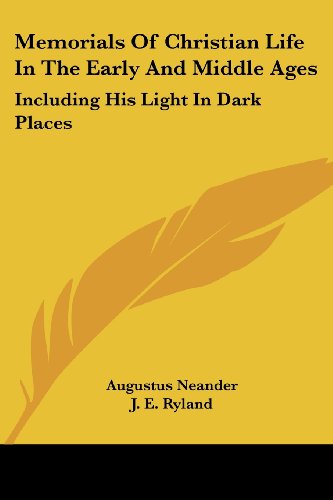 Memorials Of Christian Life In The Early And Middle Ages

Including His Light In Dark Places

Augustus Neander
J. E. Ryland